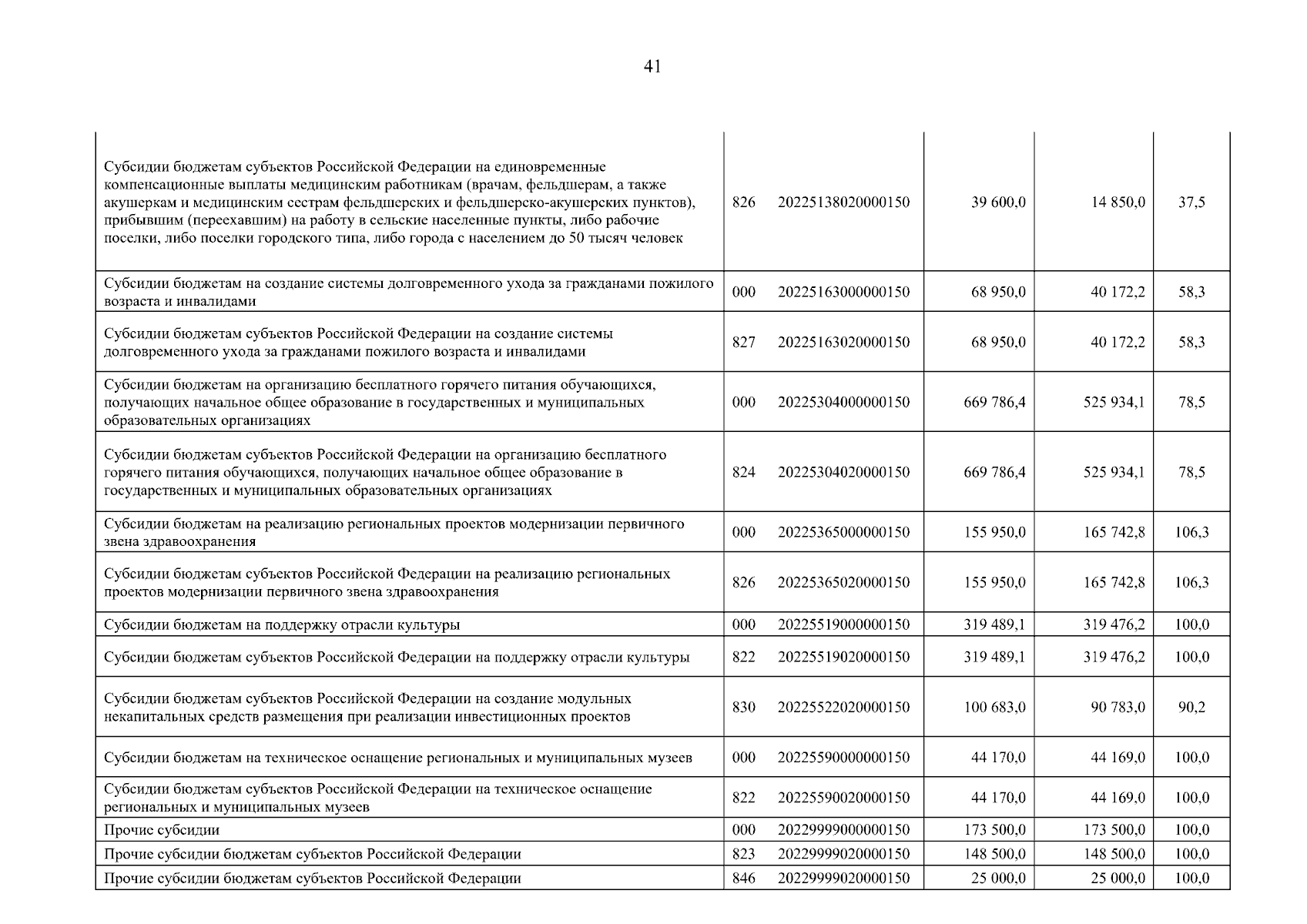 41

| | | | | | |
|---|---|---|---|---|---|
| Субсидии бюджетам субъектов Российской Федерации на единовременные компенсационные выплаты медицинским работникам (врачам, фельдшерам, а также акушеркам и медицинским сестрам фельдшерских и фельдшерско-акушерских пунктов), прибывшим (переехавшим) на работу в сельские населенные пункты, либо рабочие поселки, либо поселки городского типа, либо города с населением до 50 тысяч человек | 826 | 20225138020000150 | 39 600,0 | 14 850,0 | 37,5 |
| Субсидии бюджетам на создание системы долговременного ухода за гражданами пожилого возраста и инвалидами | 000 | 20225163000000150 | 68 950,0 | 40 172,2 | 58,3 |
| Субсидии бюджетам субъектов Российской Федерации на создание системы долговременного ухода за гражданами пожилого возраста и инвалидами | 827 | 20225163020000150 | 68 950,0 | 40 172,2 | 58,3 |
| Субсидии бюджетам на организацию бесплатного горячего питания обучающихся, получающих начальное общее образование в государственных и муниципальных образовательных организациях | 000 | 20225304000000150 | 669 786,4 | 525 934,1 | 78,5 |
| Субсидии бюджетам субъектов Российской Федерации на организацию бесплатного горячего питания обучающихся, получающих начальное общее образование в государственных и муниципальных образовательных организациях | 824 | 20225304020000150 | 669 786,4 | 525 934,1 | 78,5 |
| Субсидии бюджетам на реализацию региональных проектов модернизации первичного звена здравоохранения | 000 | 20225365000000150 | 155 950,0 | 165 742,8 | 106,3 |
| Субсидии бюджетам субъектов Российской Федерации на реализацию региональных проектов модернизации первичного звена здравоохранения | 826 | 20225365020000150 | 155 950,0 | 165 742,8 | 106,3 |
| Субсидии бюджетам на поддержку отрасли культуры | 000 | 20225519000000150 | 319 489,1 | 319 476,2 | 100,0 |
| Субсидии бюджетам субъектов Российской Федерации на поддержку отрасли культуры | 822 | 20225519020000150 | 319 489,1 | 319 476,2 | 100,0 |
| Субсидии бюджетам субъектов Российской Федерации на создание модульных некапитальных средств размещения при реализации инвестиционных проектов | 830 | 20225522020000150 | 100 683,0 | 90 783,0 | 90,2 |
| Субсидии бюджетам на техническое оснащение региональных и муниципальных музеев | 000 | 20225590000000150 | 44 170,0 | 44 169,0 | 100,0 |
| Субсидии бюджетам субъектов Российской Федерации на техническое оснащение региональных и муниципальных музеев | 822 | 20225590020000150 | 44 170,0 | 44 169,0 | 100,0 |
| Прочие субсидии | 000 | 20229999000000150 | 173 500,0 | 173 500,0 | 100,0 |
| Прочие субсидии бюджетам субъектов Российской Федерации | 823 | 20229999020000150 | 148 500,0 | 148 500,0 | 100,0 |
| Прочие субсидии бюджетам субъектов Российской Федерации | 846 | 20229999020000150 | 25 000,0 | 25 000,0 | 100,0 |